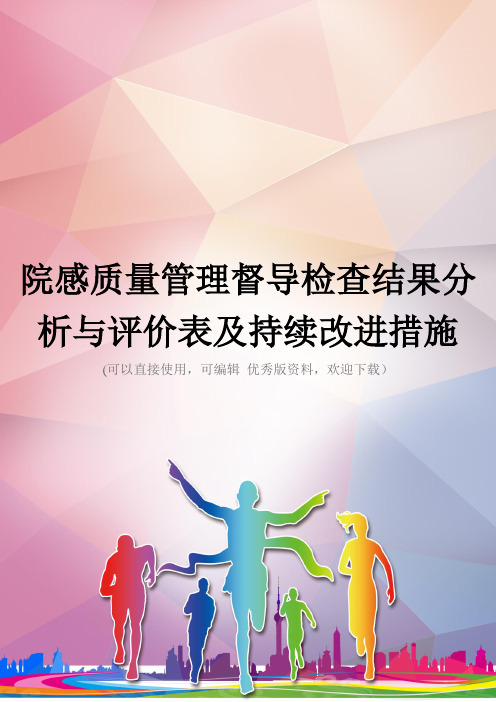 院感质量管理督导检查结果分析与评价表及持续改进措施

(可以直接使用，可编辑 优秀版资料，欢迎下载）